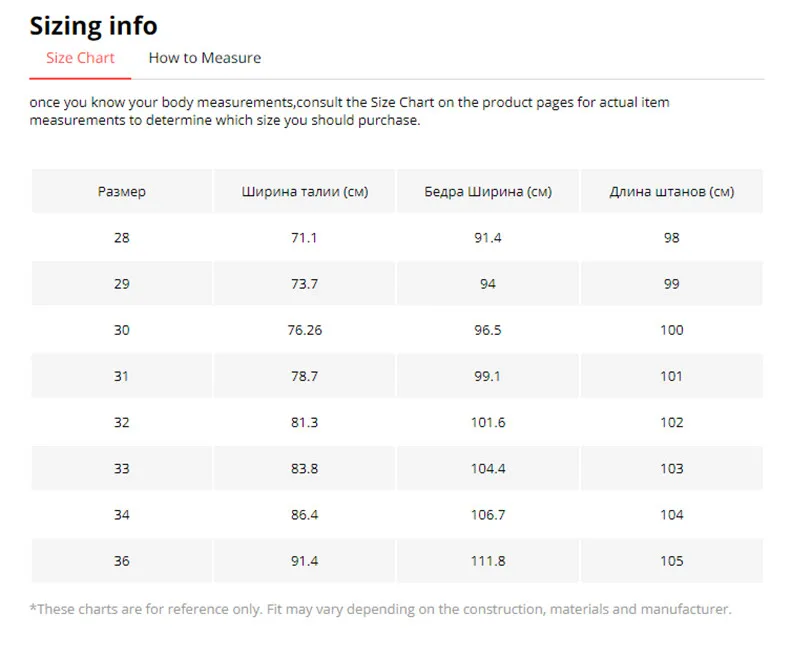 Sizing info

Size Chart How to Measure

once you know your body measurements,consult the Size Chart on the product pages for actual item measurements to determine which size you should purchase.

| Размер | Ширина талии (см) | Бедра Ширина (см) | Длина штанов (см) |
|---|---|---|---|
| 28 | 71.1 | 91.4 | 98 |
| 29 | 73.7 | 94 | 99 |
| 30 | 76.26 | 96.5 | 100 |
| 31 | 78.7 | 99.1 | 101 |
| 32 | 81.3 | 101.6 | 102 |
| 33 | 83.8 | 104.4 | 103 |
| 34 | 86.4 | 106.7 | 104 |
| 36 | 91.4 | 111.8 | 105 |

*These charts are for reference only. Fit may vary depending on the construction, materials and manufacturer.